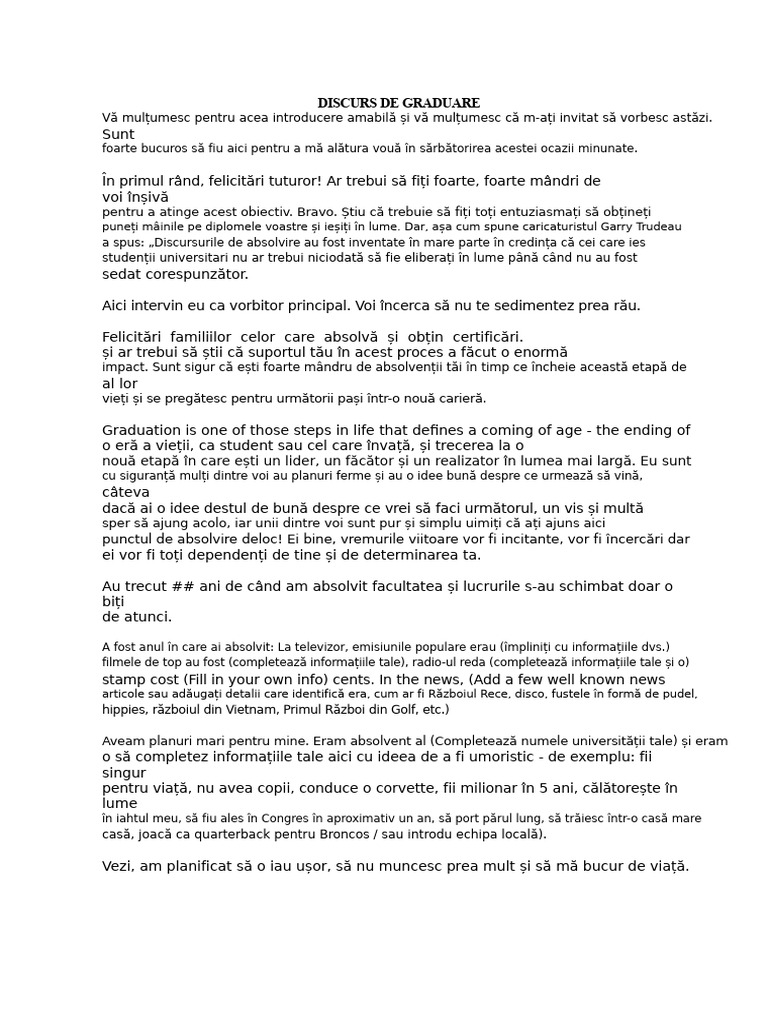 DISCURS DE GRADUARE

Vă mulțumesc pentru acea introducere amabilă și vă mulțumesc că m-ați invitat să vorbesc astăzi. Sunt foarte bucuros să fiu aici pentru a mă alătura vouă în sărbătorirea acestei ocazii minunate.

În primul rând, felicitări tuturor! Ar trebui să fiți foarte, foarte mândri de voi înșivă pentru a atinge acest obiectiv. Bravo. Știu că trebuie să fiți toți entuziasmați să obțineți puneți mâinile pe diplomele voastre și ieșiți în lume. Dar, așa cum spune caricaturistul Garry Trudeau a spus: „Discursurile de absolvire au fost inventate în mare parte în credința că cei care ies studenții universitari nu ar trebui niciodată să fie eliberați în lume până când nu au fost sedat corespunzător.

Aici intervin eu ca vorbitor principal. Voi încerca să nu te sedimentez prea rău.

Felicitări familiilor celor care absolvă și obțin certificări. și ar trebui să știi că suportul tău în acest proces a făcut o enormă impact. Sunt sigur că ești foarte mândru de absolvenții tăi în timp ce încheie această etapă de al lor vieți și se pregătesc pentru următorii pași într-o nouă carieră.

Graduation is one of those steps in life that defines a coming of age - the ending of o eră a vieții, ca student sau cel care învață, și trecerea la o nouă etapă în care ești un lider, un făcător și un realizator în lumea mai largă. Eu sunt cu siguranță mulți dintre voi au planuri ferme și au o idee bună despre ce urmează să vină, câteva dacă ai o idee destul de bună despre ce vrei să faci următorul, un vis și multă sper să ajung acolo, iar unii dintre voi sunt pur și simplu uimiți că ați ajuns aici punctul de absolvire deloc! Ei bine, vremurile viitoare vor fi incitante, vor fi încercări dar ei vor fi toți dependenți de tine și de determinarea ta.

Au trecut ## ani de când am absolvit facultatea și lucrurile s-au schimbat doar o biți de atunci.

A fost anul în care ai absolvit: La televizor, emisiunile populare erau (împliniți cu informațiile dvs.) filmele de top au fost (completează informațiile tale), radio-ul reda (completează informațiile tale și o) stamp cost (Fill in your own info) cents. In the news, (Add a few well known news articole sau adăugați detalii care identifică era, cum ar fi Războiul Rece, disco, fustele în formă de pudel, hippies, războiul din Vietnam, Primul Război din Golf, etc.)

Aveam planuri mari pentru mine. Eram absolvent al (Completează numele universității tale) și eram o să completez informațiile tale aici cu ideea de a fi umoristic - de exemplu: fii singur pentru viață, nu avea copii, conduce o corvette, fii milionar în 5 ani, călătorește în lume în iahtul meu, să fiu ales în Congres în aproximativ un an, să port părul lung, să trăiesc într-o casă mare casă, joacă ca quarterback pentru Broncos / sau introdu echipa locală).

Vezi, am planificat să o iau ușor, să nu muncesc prea mult și să mă bucur de viață.